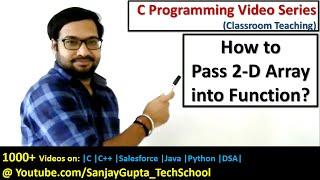 C Programming Video Series
(Classroom Teaching)

How to
Pass 2-D Array
into Function?

1000+ Videos on: |C |C++ |Salesforce |Java |Python |DSA|
@ Youtube.com/SanjayGupta_TechSchool